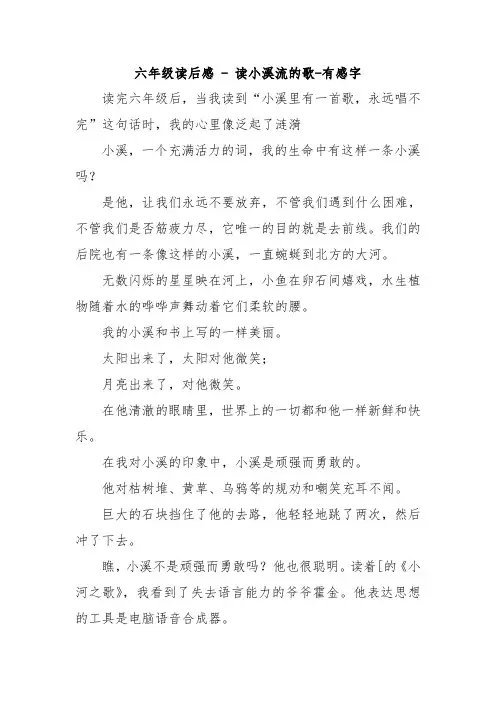 六年级读后感 - 读小溪流的歌-有感字

读完六年级后，当我读到“小溪里有一首歌，永远唱不完”这句话时，我的心里像泛起了涟漪

小溪，一个充满活力的词，我的生命中有这样一条小溪吗？

是他，让我们永远不要放弃，不管我们遇到什么困难，不管我们是否筋疲力尽，它唯一的目的就是去前线。我们的后院也有一条像这样的小溪，一直蜿蜒到北方的大河。

无数闪烁的星星映在河上，小鱼在卵石间嬉戏，水生植物随着水的哗哗声舞动着它们柔软的腰。

我的小溪和书上写的一样美丽。

太阳出来了，太阳对他微笑；

月亮出来了，对他微笑。

在他清澈的眼睛里，世界上的一切都和他一样新鲜和快乐。

在我对小溪的印象中，小溪是顽强而勇敢的。

他对枯树堆、黄草、乌鸦等的规劝和嘲笑充耳不闻。

巨大的石块挡住了他的去路，他轻轻地跳了两次，然后冲了下去。

瞧，小溪不是顽强而勇敢吗？他也很聪明。读着[的《小河之歌》，我看到了失去语言能力的爷爷霍金。他表达思想的工具是电脑语音合成器。